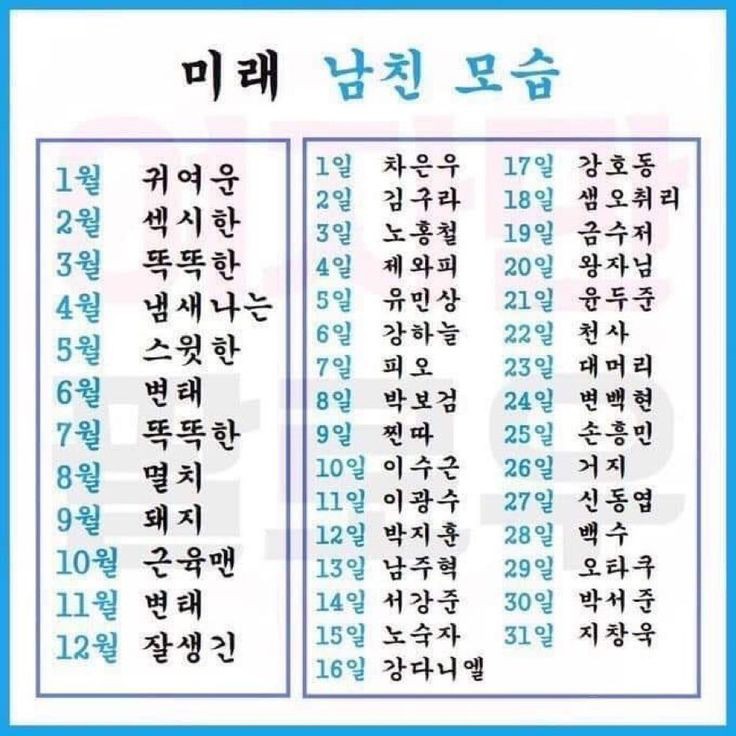 미래 남친 모습

1월 귀여운
2월 섹시한
3월 똑똑한
4월 냄새나는
5월 스윗한
6월 변태
7월 똑똑한
8월 멸치
9월 돼지
10월 근육맨
11월 변태
12월 잘생긴

1일 차은우
2일 김구라
3일 노홍철
4일 제와피
5일 유민상
6일 강하늘
7일 피오
8일 박보검
9일 찐따
10일 이수근
11일 이광수
12일 박지훈
13일 남주혁
14일 서강준
15일 노숙자
16일 강다니엘

17일 강호동
18일 샘오취리
19일 금수저
20일 왕자님
21일 윤두준
22일 천사
23일 대머리
24일 변백현
25일 손흥민
26일 거지
27일 신동엽
28일 백수
29일 오타쿠
30일 박서준
31일 지창욱